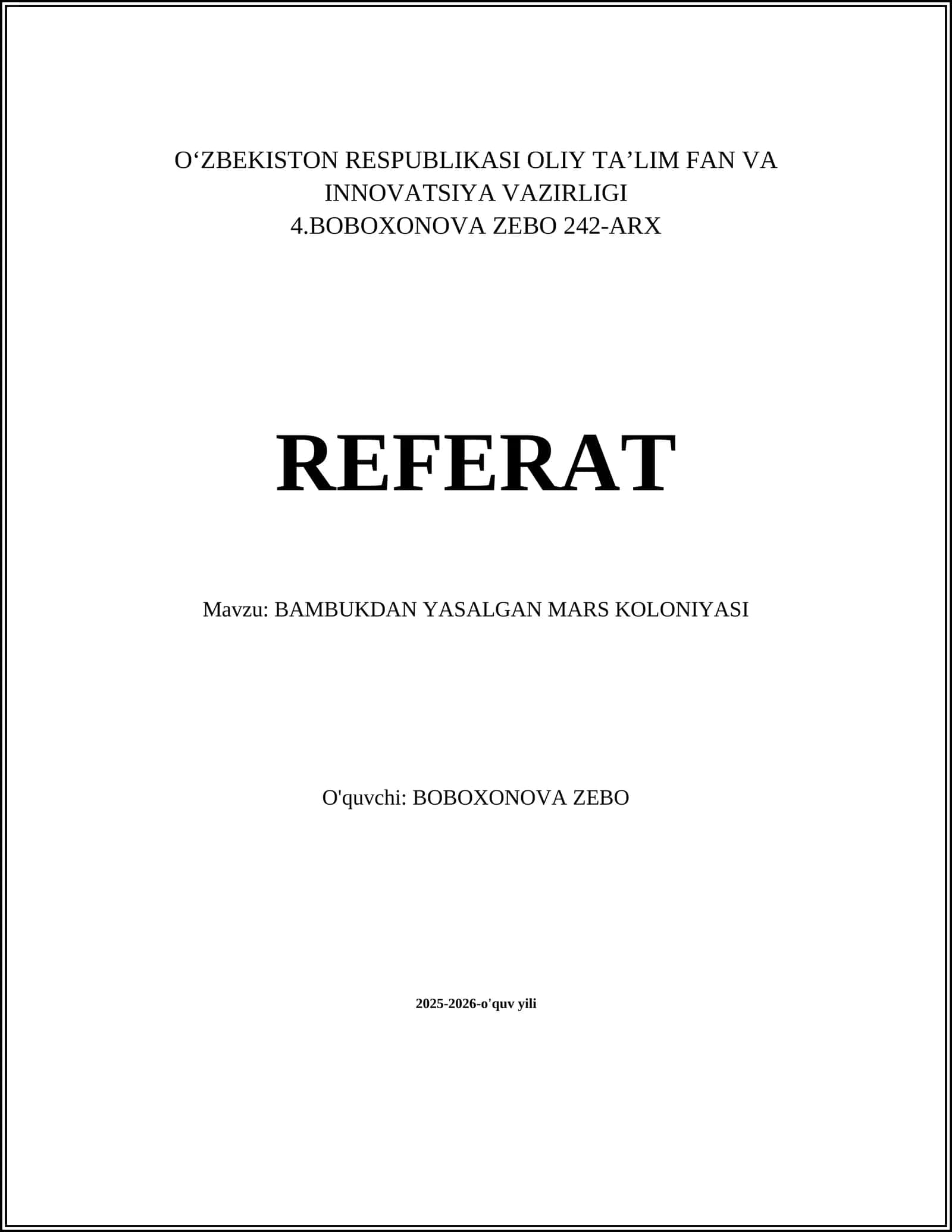 O‘ZBEKISTON RESPUBLIKASI OLIY TA’LIM FAN VA INNOVATSIYA VAZIRLIGI
4.BOBOXONOVA ZEBO 242-ARX

REFERAT

Mavzu: BAMBUKDAN YASALGAN MARS KOLONIYASI

O'quvchi: BOBOXONOVA ZEBO

2025-2026-o'quv yili